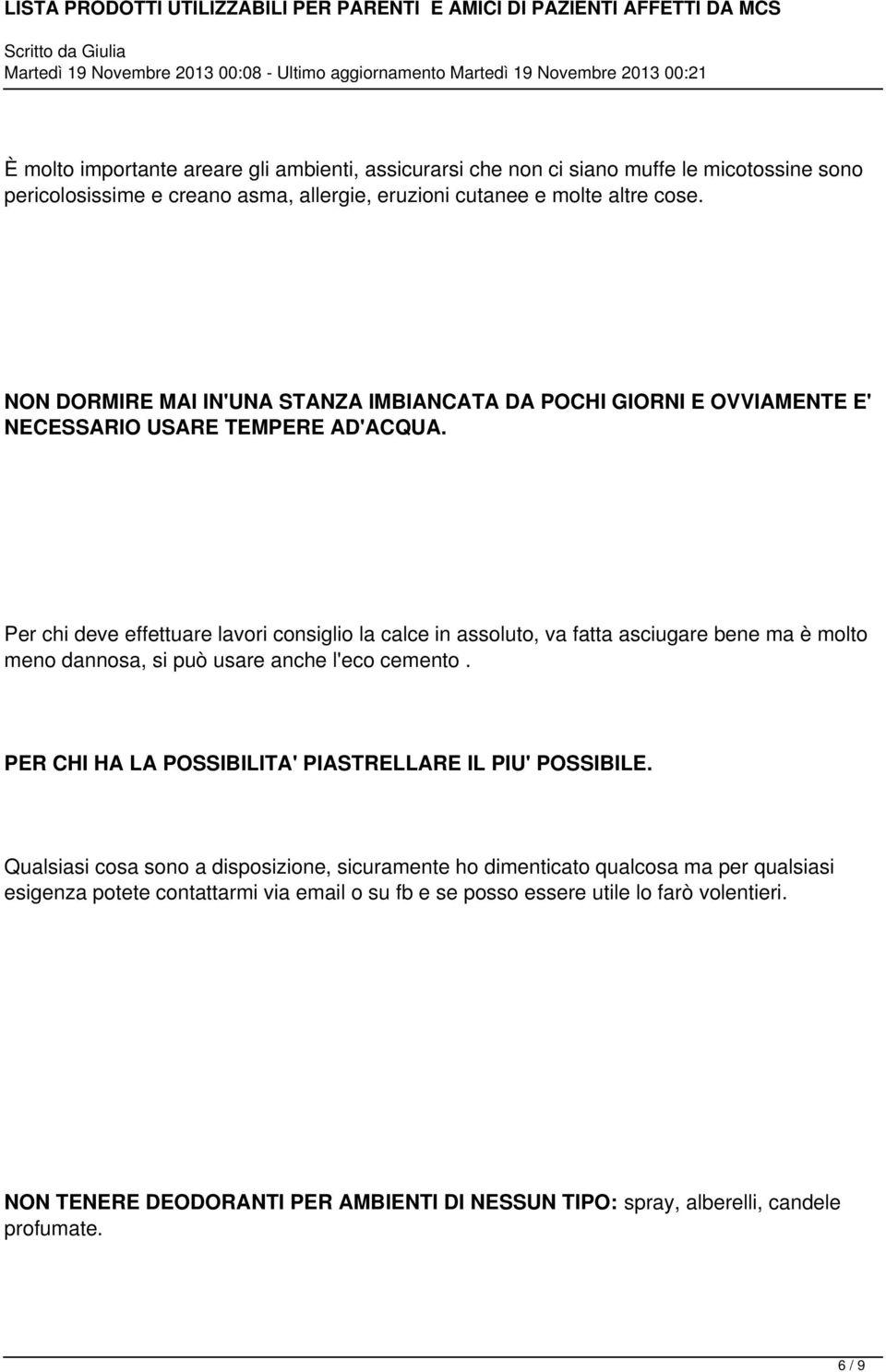 LISTA PRODOTTI UTILIZZABILI PER PARENTI E AMICI DI PAZIENTI AFFETTI DA MCS
Scritto da Giulia
Martedì 19 Novembre 2013 00:08 - Ultimo aggiornamento Martedì 19 Novembre 2013 00:21

È molto importante areare gli ambienti, assicurarsi che non ci siano muffe le micotossine sono pericolosissime e creano asma, allergie, eruzioni cutanee e molte altre cose.

NON DORMIRE MAI IN'UNA STANZA IMBIANCATA DA POCHI GIORNI E OVVIAMENTE E' NECESSARIO USARE TEMPERE AD'ACQUA.

Per chi deve effettuare lavori consiglio la calce in assoluto, va fatta asciugare bene ma è molto meno dannosa, si può usare anche l'eco cemento .

PER CHI HA LA POSSIBILITA' PIASTRELLARE IL PIU' POSSIBILE.

Qualsiasi cosa sono a disposizione, sicuramente ho dimenticato qualcosa ma per qualsiasi esigenza potete contattarmi via email o su fb e se posso essere utile lo farò volentieri.

NON TENERE DEODORANTI PER AMBIENTI DI NESSUN TIPO: spray, alberelli, candele profumate.

6 / 9